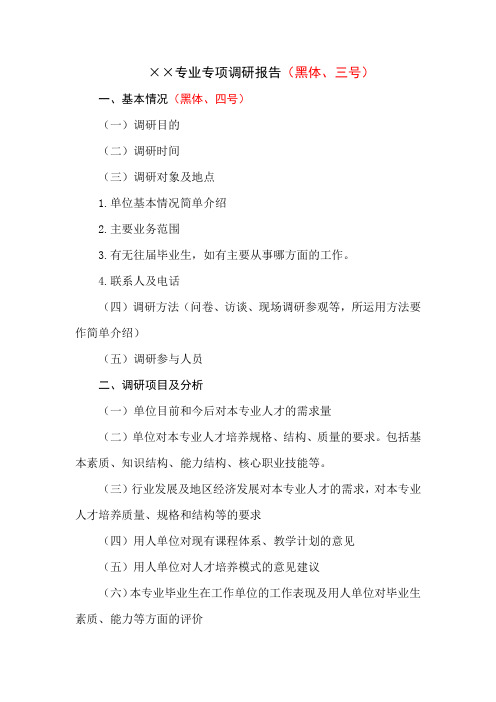 ××专业专项调研报告（黑体、三号）

一、基本情况（黑体、四号）

（一）调研目的

（二）调研时间

（三）调研对象及地点

1.单位基本情况简单介绍

2.主要业务范围

3.有无往届毕业生，如有主要从事哪方面的工作。

4.联系人及电话

（四）调研方法（问卷、访谈、现场调研参观等，所运用方法要作简单介绍）

（五）调研参与人员

二、调研项目及分析

（一）单位目前和今后对本专业人才的需求量

（二）单位对本专业人才培养规格、结构、质量的要求。包括基本素质、知识结构、能力结构、核心职业技能等。

（三）行业发展及地区经济发展对本专业人才的需求，对本专业人才培养质量、规格和结构等的要求

（四）用人单位对现有课程体系、教学计划的意见

（五）用人单位对人才培养模式的意见建议

（六）本专业毕业生在工作单位的工作表现及用人单位对毕业生素质、能力等方面的评价